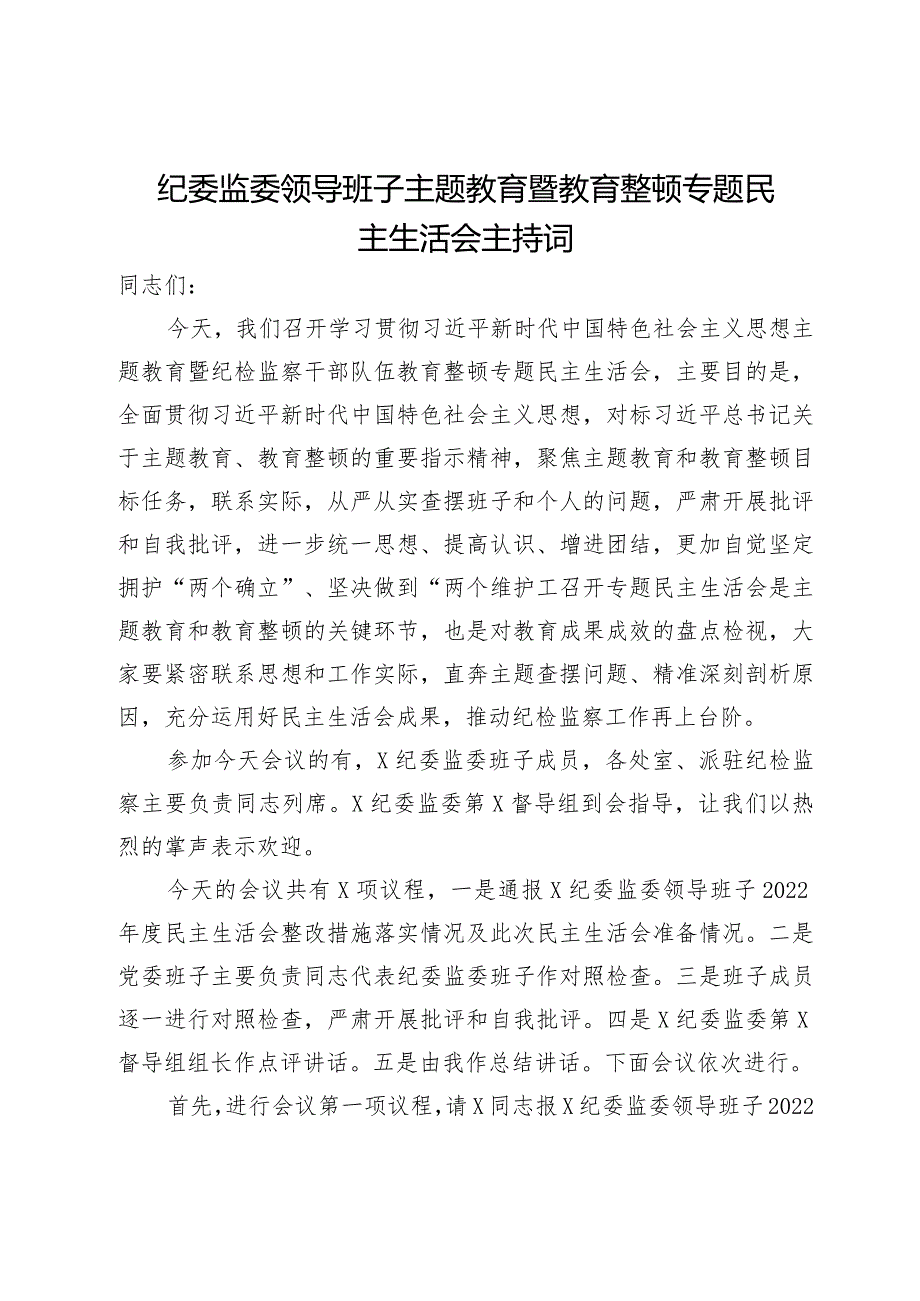 纪委监委领导班子主题教育暨教育整顿专题民主生活会主持词

同志们：

今天，我们召开学习贯彻习近平新时代中国特色社会主义思想主题教育暨纪检监察干部队伍教育整顿专题民主生活会，主要目的是，全面贯彻习近平新时代中国特色社会主义思想，对标习近平总书记关于主题教育、教育整顿的重要指示精神，聚焦主题教育和教育整顿目标任务，联系实际，从严从实查摆班子和个人的问题，严肃开展批评和自我批评，进一步统一思想、提高认识、增进团结，更加自觉坚定拥护“两个确立”、坚决做到“两个维护工召开专题民主生活会是主题教育和教育整顿的关键环节，也是对教育成果成效的盘点检视，大家要紧密联系思想和工作实际，直奔主题查摆问题、精准深刻剖析原因，充分运用好民主生活会成果，推动纪检监察工作再上台阶。

参加今天会议的有，X纪委监委班子成员，各处室、派驻纪检监察主要负责同志列席。X纪委监委第X督导组到会指导，让我们以热烈的掌声表示欢迎。

今天的会议共有X项议程，一是通报X纪委监委领导班子2022年度民主生活会整改措施落实情况及此次民主生活会准备情况。二是党委班子主要负责同志代表纪委监委班子作对照检查。三是班子成员逐一进行对照检查，严肃开展批评和自我批评。四是X纪委监委第X督导组组长作点评讲话。五是由我作总结讲话。下面会议依次进行。

首先，进行会议第一项议程，请X同志报X纪委监委领导班子2022